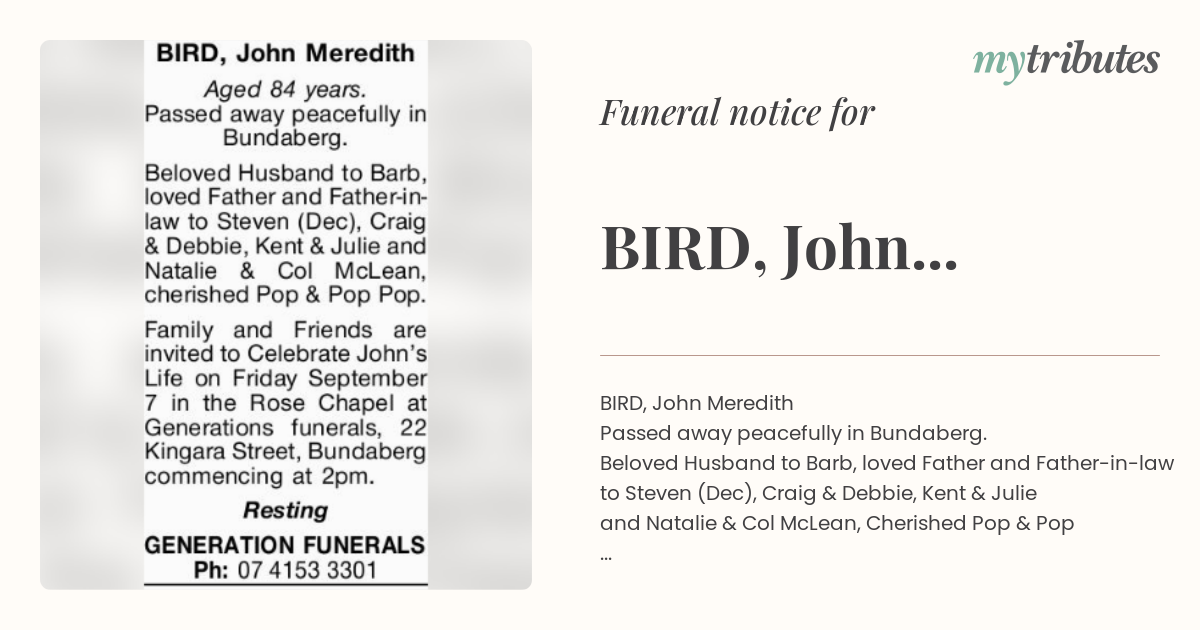 BIRD, John Meredith

Aged 84 years.
Passed away peacefully in Bundaberg.

Beloved Husband to Barb, loved Father and Father-in-law to Steven (Dec), Craig & Debbie, Kent & Julie and Natalie & Col McLean, cherished Pop & Pop Pop.

Family and Friends are invited to Celebrate John's Life on Friday September 7 in the Rose Chapel at Generations funerals, 22 Kingara Street, Bundaberg commencing at 2pm.

Resting

GENERATION FUNERALS
Ph: 07 4153 3301

mytributes

Funeral notice for

BIRD, John...

BIRD, John Meredith
Passed away peacefully in Bundaberg.
Beloved Husband to Barb, loved Father and Father-in-law to Steven (Dec), Craig & Debbie, Kent & Julie and Natalie & Col McLean, Cherished Pop & Pop
...